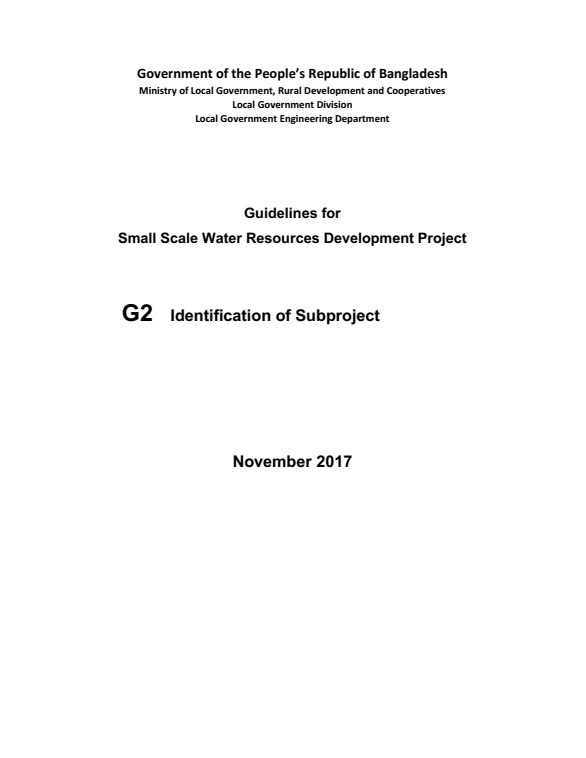 Government of the People's Republic of Bangladesh
Ministry of Local Government, Rural Development and Cooperatives
Local Government Division
Local Government Engineering Department

Guidelines for
Small Scale Water Resources Development Project

G2 Identification of Subproject

November 2017